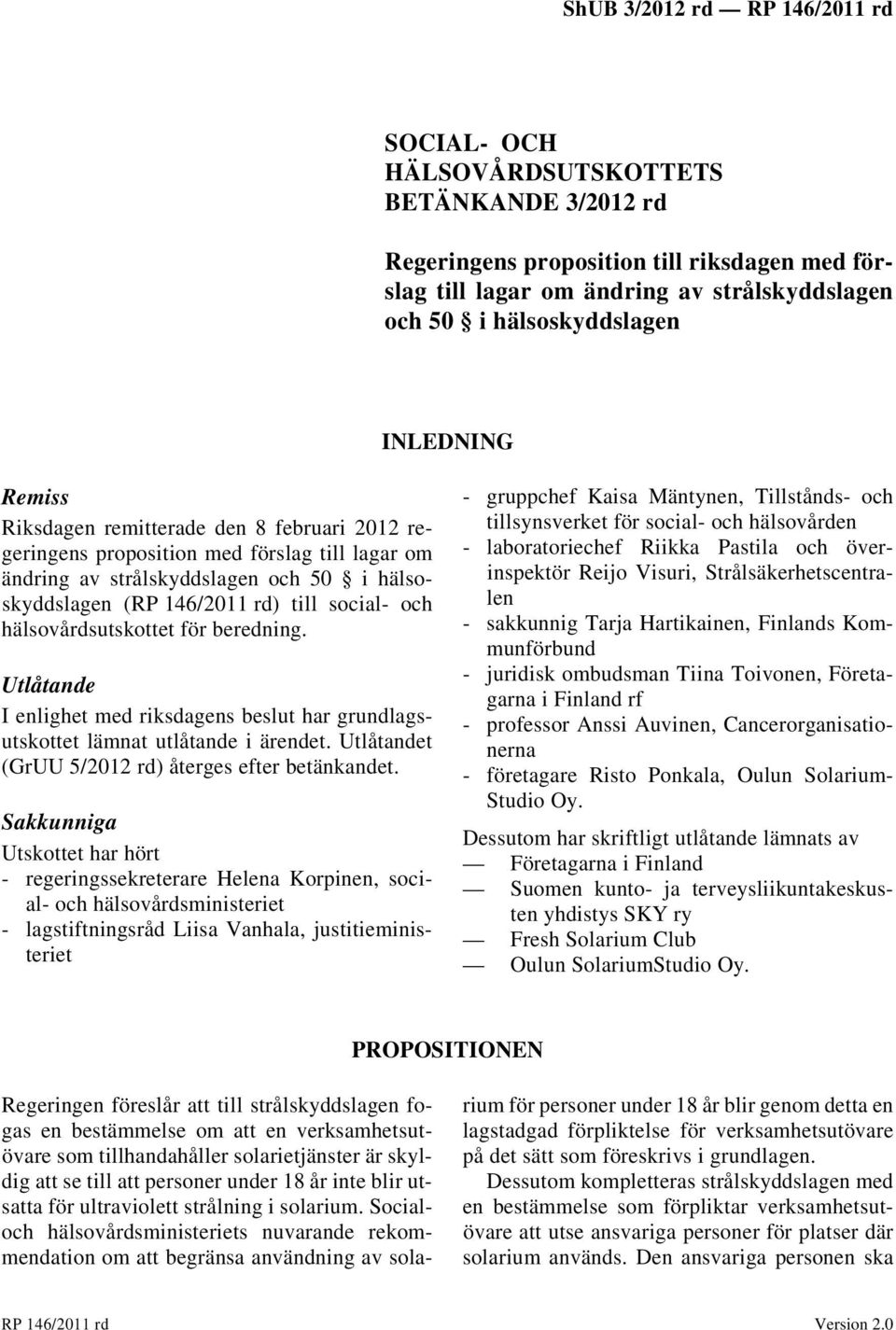 ShUB 3/2012 rd — RP 146/2011 rd

SOCIAL- OCH HÄLSOVÅRDSUTSKOTTETS BETÄNKANDE 3/2012 rd

Regeringens proposition till riksdagen med förslag till lagar om ändring av strålskyddslagen och 50 § i hälsoskyddslagen

INLEDNING

Remiss

Riksdagen remitterade den 8 februari 2012 regeringens proposition med förslag till lagar om ändring av strålskyddslagen och 50 § i hälsoskyddslagen (RP 146/2011 rd) till social- och hälsovårdsutskottet för beredning.

Utlåtande

I enlighet med riksdagens beslut har grundlagsutskottet lämnat utlåtande i ärendet. Utlåtandet (GrUU 5/2012 rd) återges efter betänkandet.

Sakkunniga

Utskottet har hört

- regeringssekreterare Helena Korpinen, social- och hälsovårdsministeriet
- lagstiftningsråd Liisa Vanhala, justitieministeriet
- gruppchef Kaisa Mäntynen, Tillstånds- och tillsynsverket för social- och hälsovården
- laboratoriechef Riikka Pastila och överinspektör Reijo Visuri, Strålsäkerhetscentralen
- sakkunnig Tarja Hartikainen, Finlands Kommunförbund
- juridisk ombudsman Tiina Toivonen, Företagarna i Finland rf
- professor Anssi Auvinen, Cancerorganisationerna
- företagare Risto Ponkala, Oulun Solarium-Studio Oy.

Dessutom har skriftligt utlåtande lämnats av

— Företagarna i Finland
— Suomen kunto- ja terveysliikuntakeskusten yhdistys SKY ry
— Fresh Solarium Club
— Oulun SolariumStudio Oy.

PROPOSITIONEN

Regeringen föreslår att till strålskyddslagen fogas en bestämmelse om att en verksamhetsutövare som tillhandahåller solarietjänster är skyldig att se till att personer under 18 år inte blir utsatta för ultraviolett strålning i solarium. Social- och hälsovårdsministeriets nuvarande rekommendation om att begränsa användning av solarium för personer under 18 år blir genom detta en lagstadgad förpliktelse för verksamhetsutövare på det sätt som föreskrivs i grundlagen.

Dessutom kompletteras strålskyddslagen med en bestämmelse som förpliktar verksamhetsutövare att utse ansvariga personer för platser där solarium används. Den ansvariga personen ska

RP 146/2011 rd

Version 2.0